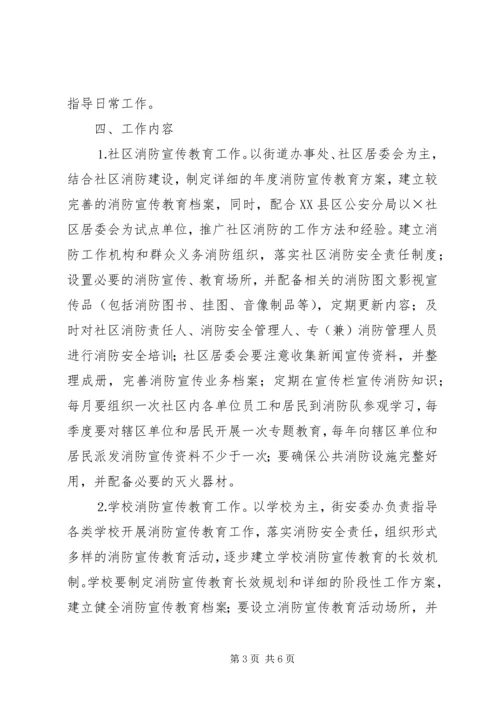 指导日常工作。

四、工作内容

1.社区消防宣传教育工作。以街道办事处、社区居委会为主，结合社区消防建设，制定详细的年度消防宣传教育方案，建立较完善的消防宣传教育档案，同时，配合XX县区公安分局以×社区居委会为试点单位，推广社区消防的工作方法和经验。建立消防工作机构和群众义务消防组织，落实社区消防安全责任制度；设置必要的消防宣传、教育场所，并配备相关的消防图文影视宣传品（包括消防图书、挂图、音像制品等），定期更新内容；及时对社区消防责任人、消防安全管理人、专（兼）消防管理人员进行消防安全培训；社区居委会要注意收集新闻宣传资料，并整理成册，完善消防宣传业务档案；定期在宣传栏宣传消防知识；每月要组织一次社区内各单位员工和居民到消防队参观学习，每季度要对辖区单位和居民开展一次专题教育，每年向辖区单位和居民派发消防宣传资料不少于一次；要确保公共消防设施完整好用，并配备必要的灭火器材。

2.学校消防宣传教育工作。以学校为主，街安委办负责指导各类学校开展消防宣传教育工作，落实消防安全责任，组织形式多样的消防宣传教育活动，逐步建立学校消防宣传教育的长效机制。学校要制定消防宣传教育长效规划和详细的阶段性工作方案，建立健全消防宣传教育档案；要设立消防宣传教育活动场所，并

第3页 共6页